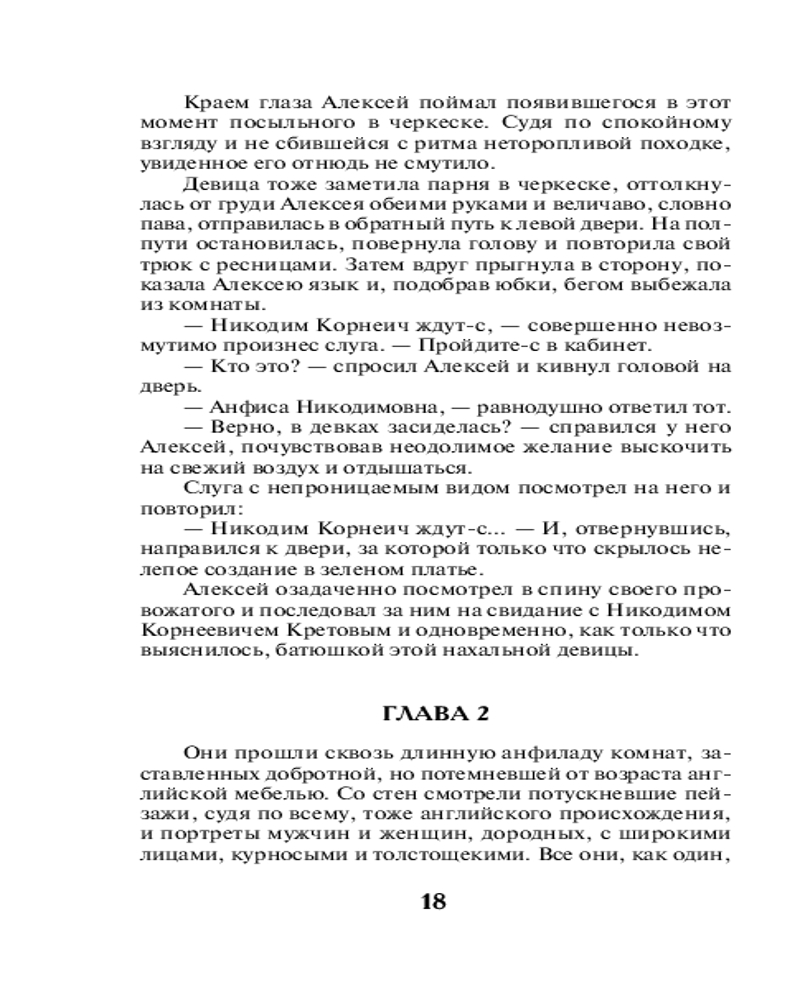 Краем глаза Алексей поймал появившегося в этот момент посыльного в черкеске. Судя по спокойному взгляду и не сбившейся с ритма неторопливой походке, увиденное его отнюдь не смутило.

Девица тоже заметила парня в черкеске, оттолкнулась от груди Алексея обеими руками и величаво, словно пава, отправилась в обратный путь к левой двери. На полпути остановилась, повернула голову и повторила свой трюк с ресницами. Затем вдруг прыгнула в сторону, показала Алексею язык и, подобрав юбки, бегом выбежала из комнаты.

— Никодим Корнеич ждут-с, — совершенно невозмутимо произнес слуга. — Пройдите-с в кабинет.

— Кто это? — спросил Алексей и кивнул головой на дверь.

— Анфиса Никодимовна, — равнодушно ответил тот.

— Верно, в девках засиделась? — справился у него Алексей, почувствовав неодолимое желание выскочить на свежий воздух и отдышаться.

Слуга с непроницаемым видом посмотрел на него и повторил:

— Никодим Корнеич ждут-с... — И, отвернувшись, направился к двери, за которой только что скрылось нелепое создание в зеленом платье.

Алексей озадаченно посмотрел в спину своего провожатого и последовал за ним на свидание с Никодимом Корнеевичем Кретовым и одновременно, как только что выяснилось, батюшкой этой нахальной девицы.

ГЛАВА 2

Они прошли сквозь длинную анфиладу комнат, заставленных добротной, но потемневшей от возраста английской мебелью. Со стен смотрели потускневшие пейзажи, судя по всему, тоже английского происхождения, и портреты мужчин и женщин, дородных, с широкими лицами, курносыми и толстощекими. Все они, как один,

18